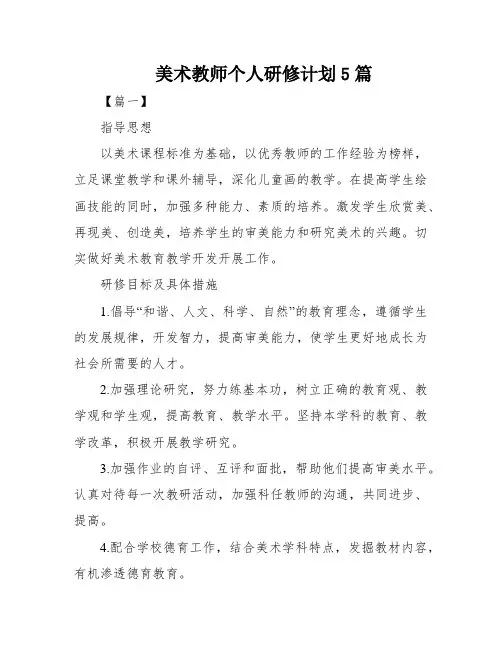 美术教师个人研修计划5篇

【篇一】

指导思想

以美术课程标准为基础，以优秀教师的工作经验为榜样，立足课堂教学和课外辅导，深化儿童画的教学。在提高学生绘画技能的同时，加强多种能力、素质的培养。激发学生欣赏美、再现美、创造美，培养学生的审美能力和研究美术的兴趣。切实做好美术教育教学开发开展工作。

研修目标及具体措施

1.倡导“和谐、人文、科学、自然”的教育理念，遵循学生的发展规律，开发智力，提高审美能力，使学生更好地成长为社会所需要的人才。

2.加强理论研究，努力练基本功，树立正确的教育观、教学观和学生观，提高教育、教学水平。坚持本学科的教育、教学改革，积极开展教学研究。

3.加强作业的自评、互评和面批，帮助他们提高审美水平。认真对待每一次教研活动，加强科任教师的沟通，共同进步、提高。

4.配合学校德育工作，结合美术学科特点，发掘教材内容，有机渗透德育教育。